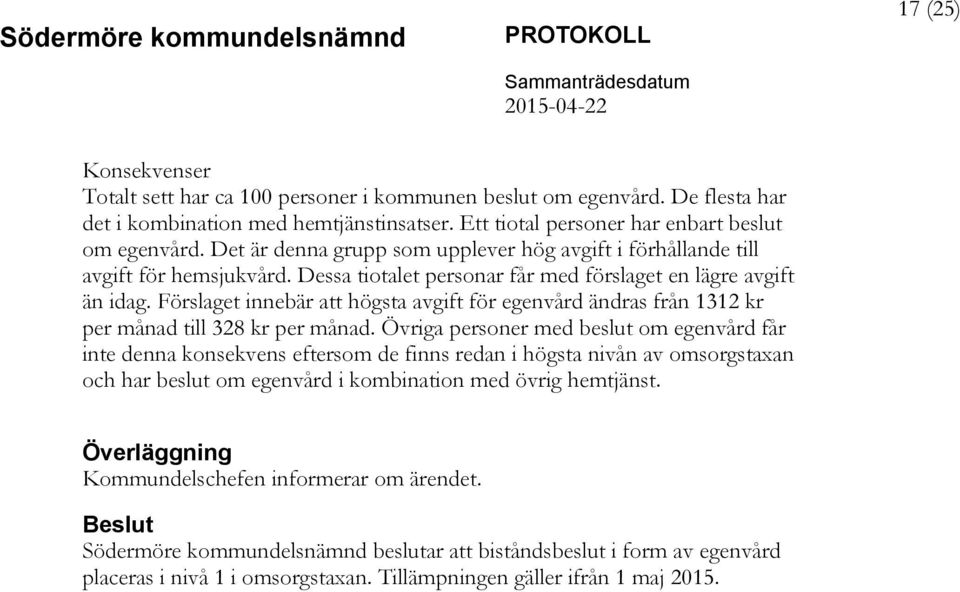 17 (25)

Södermöre kommundelsnämnd

PROTOKOLL

Sammanträdesdatum
2015-04-22

Konsekvenser
Totalt sett har ca 100 personer i kommunen beslut om egenvård. De flesta har det i kombination med hemtjänstinsatser. Ett tiotal personer har enbart beslut om egenvård. Det är denna grupp som upplever hög avgift i förhållande till avgift för hemsjukvård. Dessa tiotalet personar får med förslaget en lägre avgift än idag. Förslaget innebär att högsta avgift för egenvård ändras från 1312 kr per månad till 328 kr per månad. Övriga personer med beslut om egenvård får inte denna konsekvens eftersom de finns redan i högsta nivån av omsorgstaxan och har beslut om egenvård i kombination med övrig hemtjänst.

Överläggning
Kommundelschefen informerar om ärendet.

Beslut
Södermöre kommundelsnämnd beslutar att biståndsbeslut i form av egenvård placeras i nivå 1 i omsorgstaxan. Tillämpningen gäller ifrån 1 maj 2015.